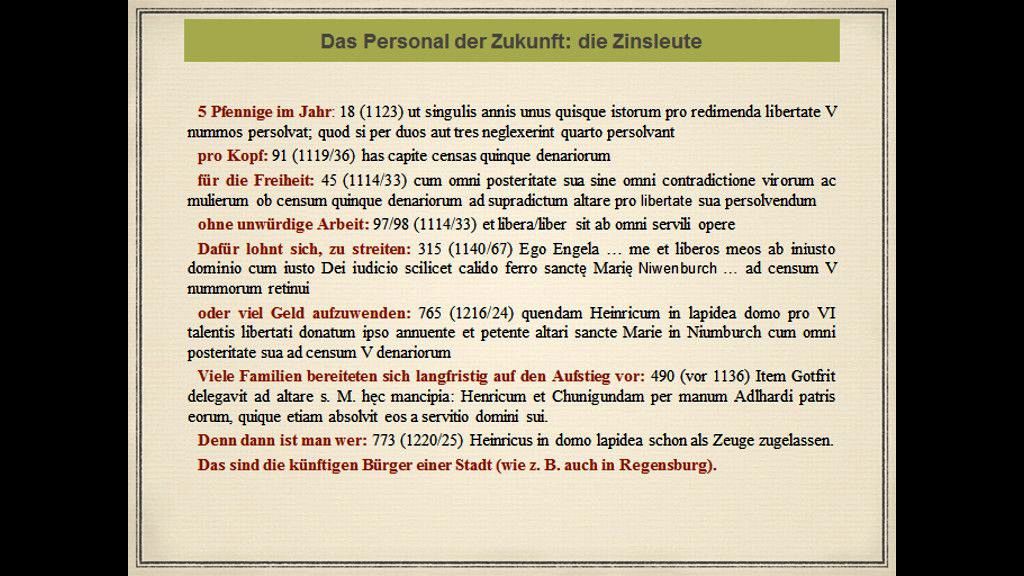 Das Personal der Zukunft: die Zinsleute

5 Pfennige im Jahr: 18 (1123) ut singulis annis unus quisque istorum pro redimenda libertate V nummos persolvat; quod si per duos aut tres neglexerint quarto persolvant

pro Kopf: 91 (1119/36) has capite censas quinque denariorum

für die Freiheit: 45 (1114/33) cum omni posteritate sua sine omni contradictione virorum ac mulierum ob censum quinque denariorum ad supradictum altare pro libertate sua persolvendum

ohne unwürdige Arbeit: 97/98 (1114/33) et libera/liber sit ab omni servili opere

Dafür lohnt sich, zu streiten: 315 (1140/67) Ego Engela … me et liberos meos ab iniusto dominio cum iusto Dei iudicio scilicet calido ferro sanctę Marię Niwenburch … ad censum V nummorum retinui

oder viel Geld aufzuwenden: 765 (1216/24) quendam Heinricum in lapidea domo pro VI talentis libertati donatum ipso annuente et petente altari sancte Marie in Niumburch cum omni posteritate sua ad censum V denariorum

Viele Familien bereiteten sich langfristig auf den Aufstieg vor: 490 (vor 1136) Item Gotfrit delegavit ad altare s. M. hęc mancipia: Henricum et Chunigundam per manum Adlhardi patris eorum, quique etiam absolvit eos a servitio domini sui.

Denn dann ist man wer: 773 (1220/25) Heinricus in domo lapidea schon als Zeuge zugelassen.

Das sind die künftigen Bürger einer Stadt (wie z. B. auch in Regensburg).